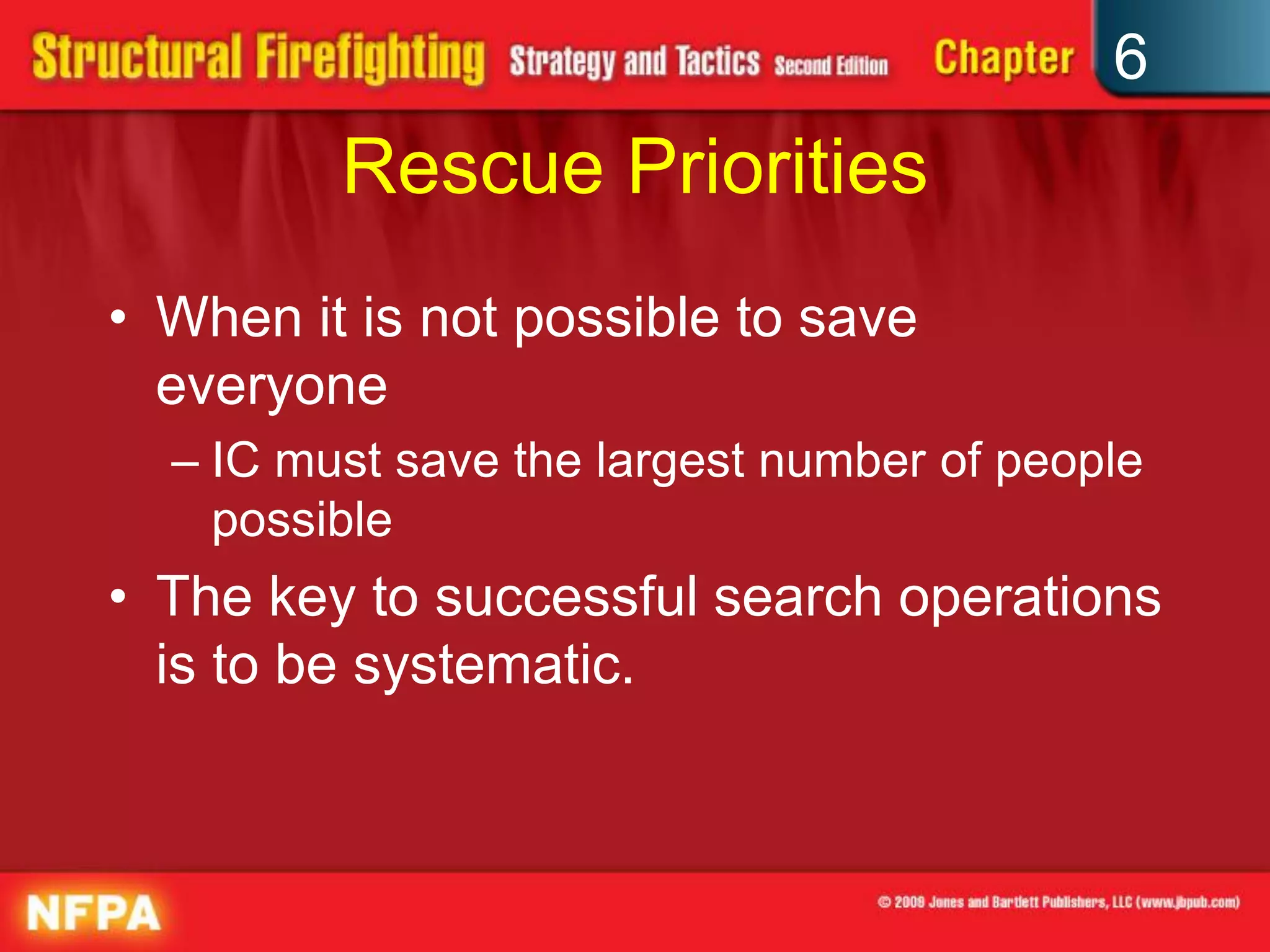 Structural Firefighting Strategy and Tactics Second Edition Chapter 6

Rescue Priorities

• When it is not possible to save everyone
– IC must save the largest number of people possible

• The key to successful search operations is to be systematic.

NFPA

© 2009 Jones and Bartlett Publishers, LLC (www.jbpub.com)